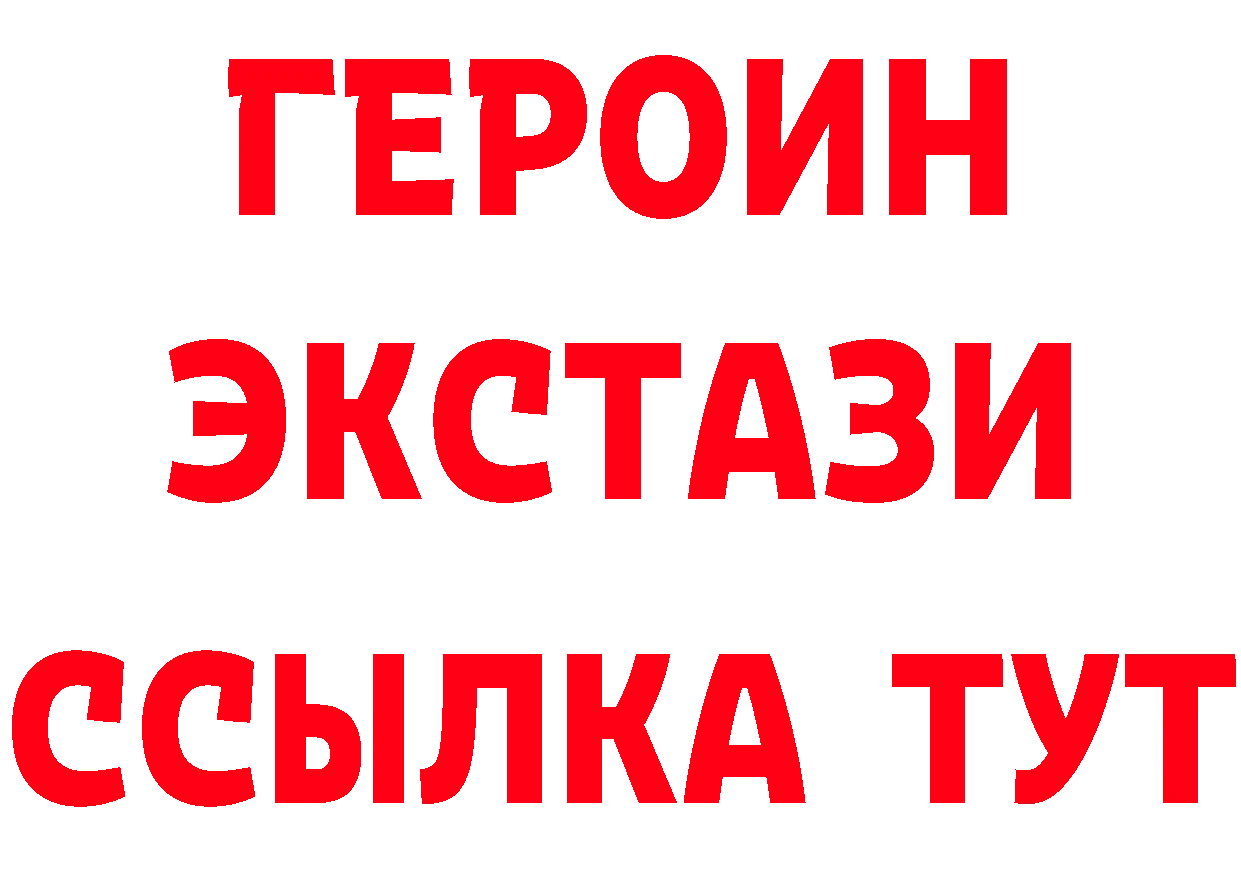 ГЕРОИН
ЭКСТАЗИ
ССЫЛКА ТУТ